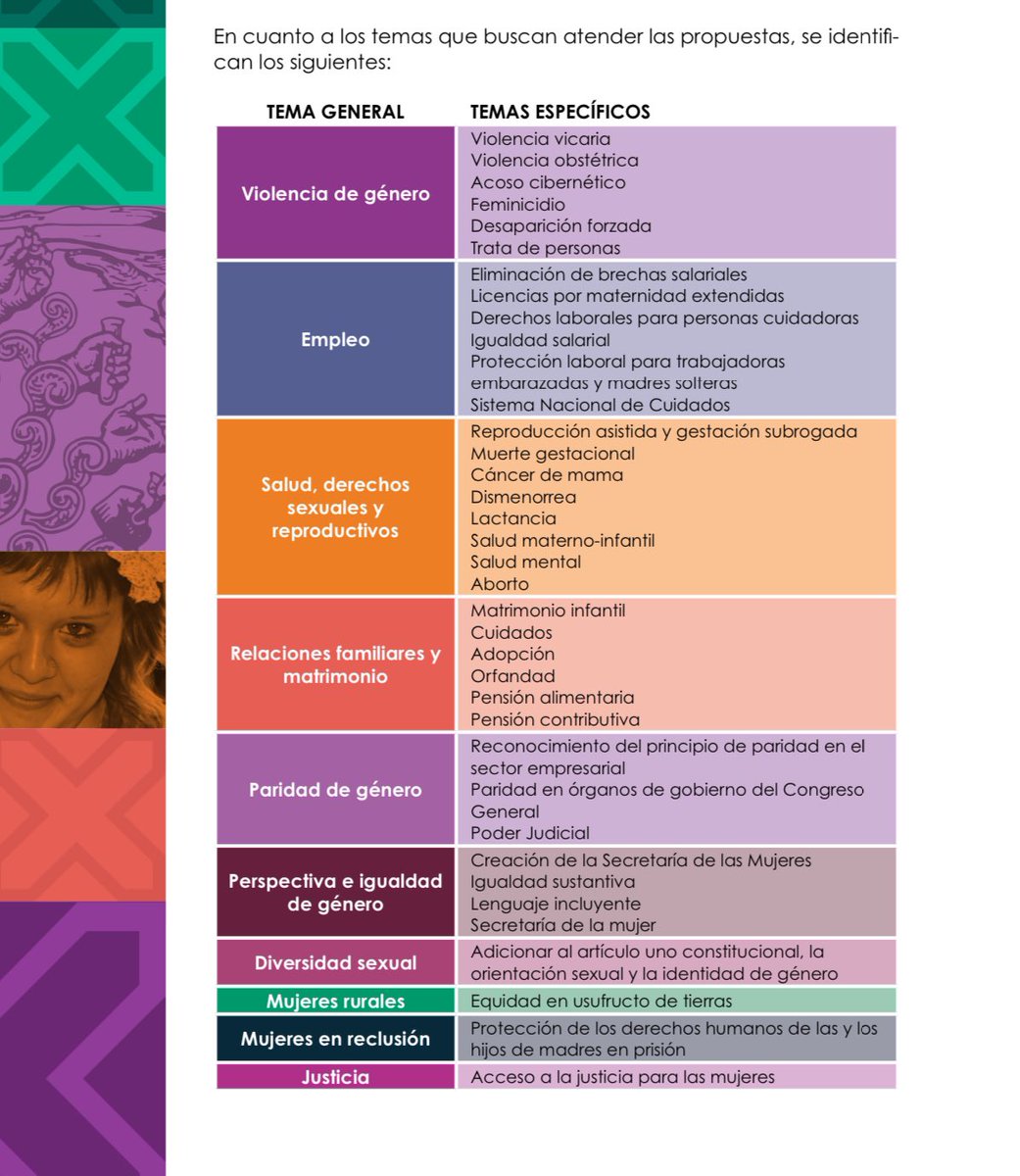 En cuanto a los temas que buscan atender las propuestas, se identifican los siguientes:

| TEMA GENERAL | TEMAS ESPECÍFICOS |
|---|---|
| Violencia de género | Violencia vicaria<br>Violencia obstétrica<br>Acoso cibernético<br>Feminicidio<br>Desaparición forzada<br>Trata de personas |
| Empleo | Eliminación de brechas salariales<br>Licencias por maternidad extendidas<br>Derechos laborales para personas cuidadoras<br>Igualdad salarial<br>Protección laboral para trabajadoras embarazadas y madres solteras<br>Sistema Nacional de Cuidados |
| Salud, derechos sexuales y reproductivos | Reproducción asistida y gestación subrogada<br>Muerte gestacional<br>Cáncer de mama<br>Dismenorrea<br>Lactancia<br>Salud materno-infantil<br>Salud mental<br>Aborto |
| Relaciones familiares y matrimonio | Matrimonio infantil<br>Cuidados<br>Adopción<br>Orfandad<br>Pensión alimentaria<br>Pensión contributiva |
| Paridad de género | Reconocimiento del principio de paridad en el sector empresarial<br>Paridad en órganos de gobierno del Congreso General<br>Poder Judicial |
| Perspectiva e igualdad de género | Creación de la Secretaría de las Mujeres<br>Igualdad sustantiva<br>Lenguaje incluyente<br>Secretaría de la mujer |
| Diversidad sexual | Adicionar al artículo uno constitucional, la orientación sexual y la identidad de género |
| Mujeres rurales | Equidad en usufructo de tierras |
| Mujeres en reclusión | Protección de los derechos humanos de las y los hijos de madres en prisión |
| Justicia | Acceso a la justicia para las mujeres |